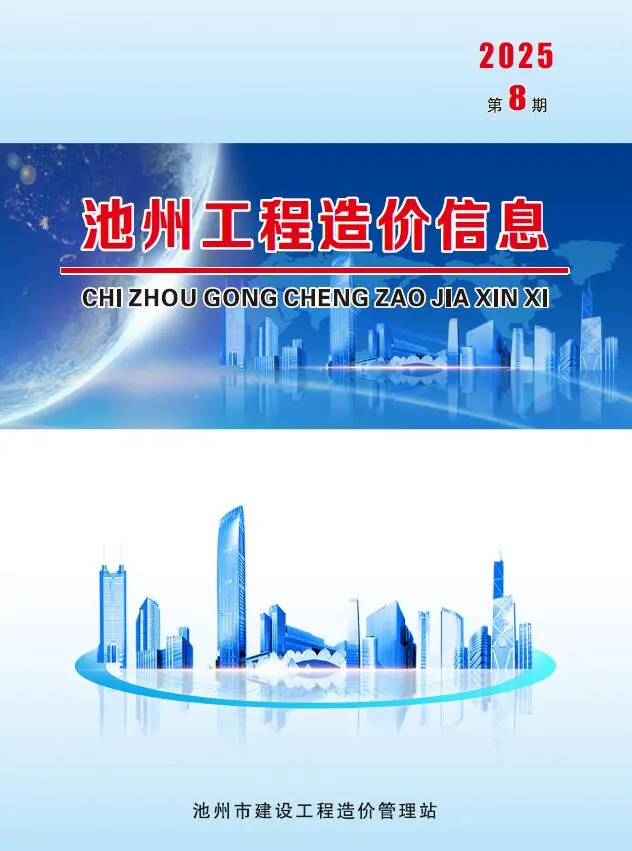 2025
第 8 期

池州工程造价信息

CHI ZHOU GONG CHENG ZAO JIA XIN XI

池州市建设工程造价管理站